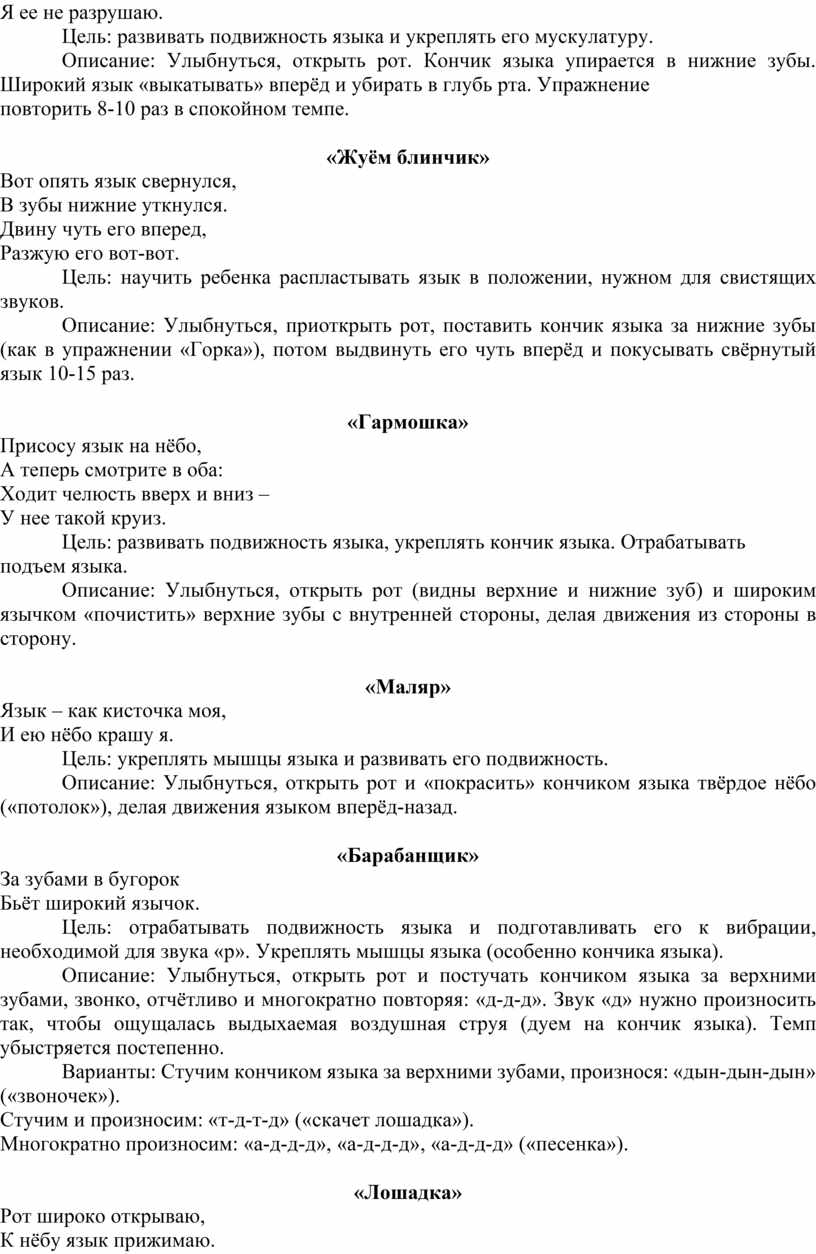 Я ее не разрушаю.

Цель: развивать подвижность языка и укреплять его мускулатуру.

Описание: Улыбнуться, открыть рот. Кончик языка упирается в нижние зубы. Широкий язык «выкатывать» вперёд и убирать в глубь рта. Упражнение повторить 8-10 раз в спокойном темпе.

«Жуём блинчик»

Вот опять язык свернулся,
В зубы нижние уткнулся.
Двину чуть его вперед,
Разжую его вот-вот.

Цель: научить ребенка распластывать язык в положении, нужном для свистящих звуков.

Описание: Улыбнуться, приоткрыть рот, поставить кончик языка за нижние зубы (как в упражнении «Горка»), потом выдвинуть его чуть вперёд и покусывать свёрнутый язык 10-15 раз.

«Гармошка»

Присосу язык на нёбо,
А теперь смотрите в оба:
Ходит челюсть вверх и вниз –
У нее такой круиз.

Цель: развивать подвижность языка, укреплять кончик языка. Отрабатывать подъем языка.

Описание: Улыбнуться, открыть рот (видны верхние и нижние зуб) и широким язычком «почистить» верхние зубы с внутренней стороны, делая движения из стороны в сторону.

«Маляр»

Язык – как кисточка моя,
И ею нёбо крашу я.

Цель: укреплять мышцы языка и развивать его подвижность.

Описание: Улыбнуться, открыть рот и «покрасить» кончиком языка твёрдое нёбо («потолок»), делая движения языком вперёд-назад.

«Барабанщик»

За зубами в бугорок
Бьёт широкий язычок.

Цель: отрабатывать подвижность языка и подготавливать его к вибрации, необходимой для звука «р». Укреплять мышцы языка (особенно кончика языка).

Описание: Улыбнуться, открыть рот и постучать кончиком языка за верхними зубами, звонко, отчётливо и многократно повторяя: «д-д-д». Звук «д» нужно произносить так, чтобы ощущалась выдыхаемая воздушная струя (дуем на кончик языка). Темп убыстряется постепенно.

Варианты: Стучим кончиком языка за верхними зубами, произнося: «дын-дын-дын» («звоночек»).
Стучим и произносим: «т-д-т-д» («скачет лошадка»).
Многократно произносим: «а-д-д-д», «а-д-д-д», «а-д-д-д» («песенка»).

«Лошадка»

Рот широко открываю,
К нёбу язык прижимаю.